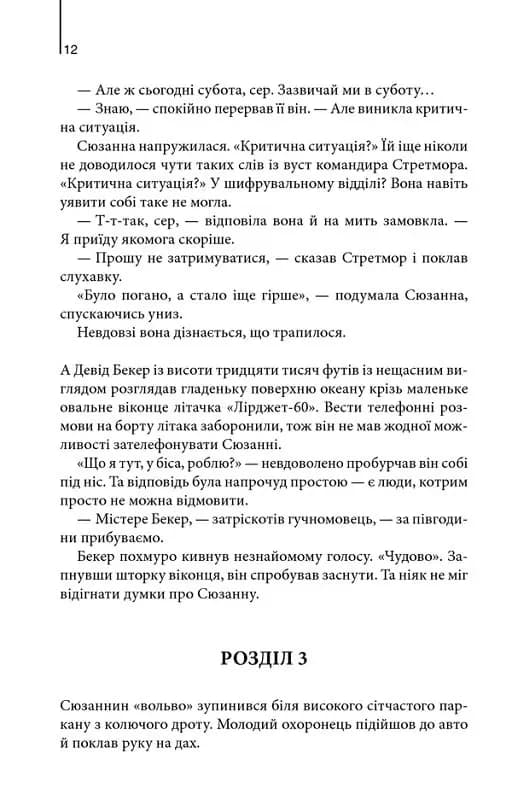 12

— Але ж сьогодні субота, сер. Зазвичай ми в суботу…

— Знаю, — спокійно перервав її він. — Але виникла критична ситуація.

Сюзанна напружилася. «Критична ситуація?» Їй іще ніколи не доводилося чути таких слів із вуст командира Стретмора. «Критична ситуація?» У шифрувальному відділі? Вона навіть уявити собі таке не могла.

— Т-т-так, сер, — відповіла вона й на мить замовкла. — Я приїду якомога скоріше.

— Прошу не затримуватися, — сказав Стретмор і поклав слухавку.

«Було погано, а стало іще гірше», — подумала Сюзанна, спускаючись униз.

Невдовзі вона дізнається, що трапилося.

А Девід Бекер із висоти тридцяти тисяч футів із нещасним виглядом розглядав гладеньку поверхню океану крізь маленьке овальне віконце літачка «Лірджет-60». Вести телефонні розмови на борту літака заборонили, тож він не мав жодної можливості зателефонувати Сюзанні.

«Що я тут, у біса, роблю?» — невдоволено пробурчав він собі під ніс. Та відповідь була напрочуд простою — є люди, котрим просто не можна відмовити.

— Містере Бекер, — затріскотів гучномовець, — за півгодини прибуваємо.

Бекер похмуро кивнув незнайомому голосу. «Чудово». Запнувши шторку віконця, він спробував заснути. Та ніяк не міг відігнати думки про Сюзанну.

РОЗДІЛ 3

Сюзаннин «вольво» зупинився біля високого сітчастого паркану з колючого дроту. Молодий охоронець підійшов до авто й поклав руку на дах.